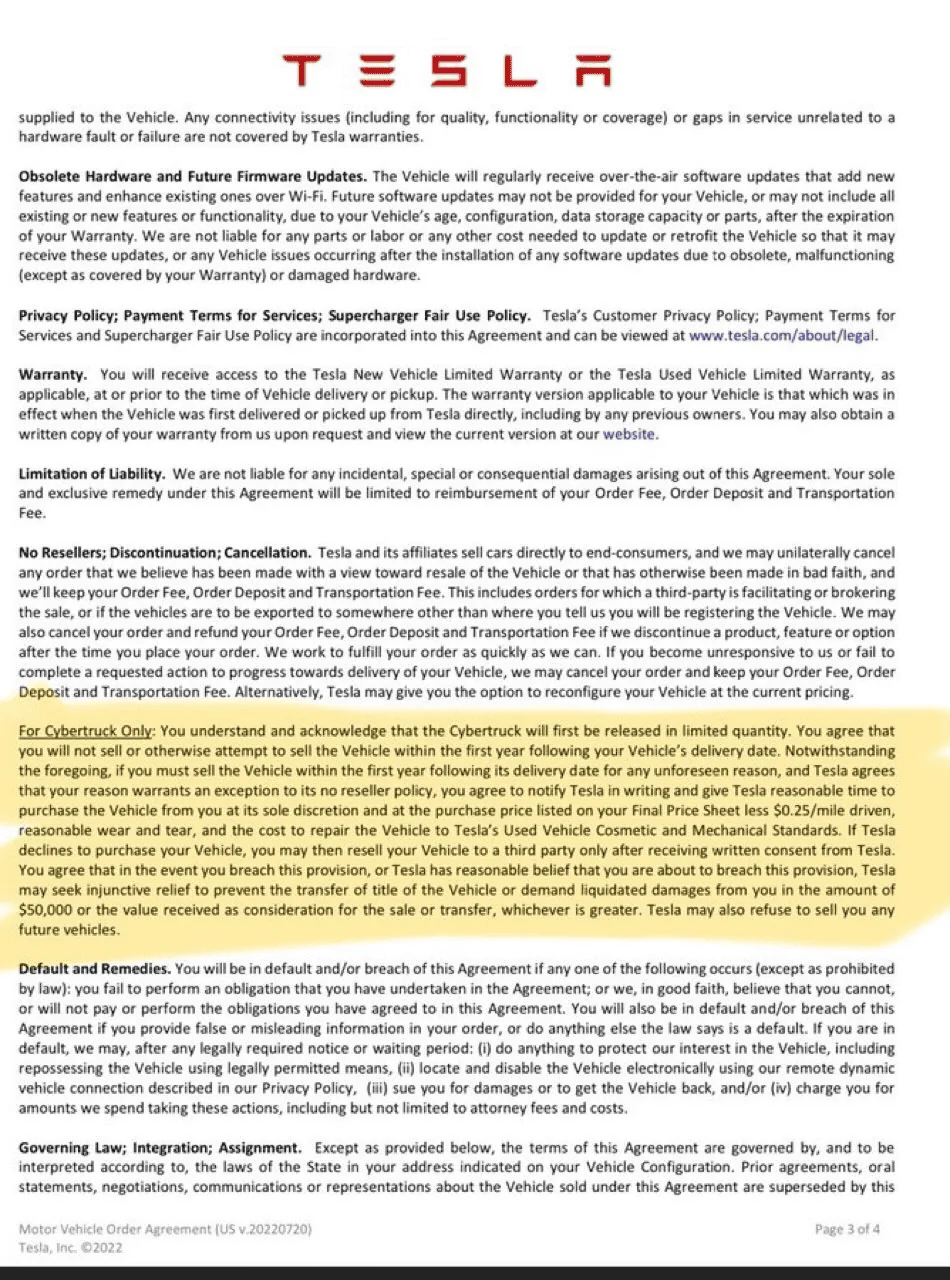 TESLA

supplied to the Vehicle. Any connectivity issues (including for quality, functionality or coverage) or gaps in service unrelated to a hardware fault or failure are not covered by Tesla warranties.

Obsolete Hardware and Future Firmware Updates. The Vehicle will regularly receive over-the-air software updates that add new features and enhance existing ones over Wi-Fi. Future software updates may not be provided for your Vehicle, or may not include all existing or new features or functionality, due to your Vehicle's age, configuration, data storage capacity or parts, after the expiration of your Warranty. We are not liable for any parts or labor or any other cost needed to update or retrofit the Vehicle so that it may receive these updates, or any Vehicle issues occurring after the installation of any software updates due to obsolete, malfunctioning (except as covered by your Warranty) or damaged hardware.

Privacy Policy; Payment Terms for Services; Supercharger Fair Use Policy. Tesla's Customer Privacy Policy; Payment Terms for Services and Supercharger Fair Use Policy are incorporated into this Agreement and can be viewed at www.tesla.com/about/legal.

Warranty. You will receive access to the Tesla New Vehicle Limited Warranty or the Tesla Used Vehicle Limited Warranty, as applicable, at or prior to the time of Vehicle delivery or pickup. The warranty version applicable to your Vehicle is that which was in effect when the Vehicle was first delivered or picked up from Tesla directly, including by any previous owners. You may also obtain a written copy of your warranty from us upon request and view the current version at our website.

Limitation of Liability. We are not liable for any incidental, special or consequential damages arising out of this Agreement. Your sole and exclusive remedy under this Agreement will be limited to reimbursement of your Order Fee, Order Deposit and Transportation Fee.

No Resellers; Discontinuation; Cancellation. Tesla and its affiliates sell cars directly to end-consumers, and we may unilaterally cancel any order that we believe has been made with a view toward resale of the Vehicle or that has otherwise been made in bad faith, and we'll keep your Order Fee, Order Deposit and Transportation Fee. This includes orders for which a third-party is facilitating or brokering the sale, or if the vehicles are to be exported to somewhere other than where you tell us you will be registering the Vehicle. We may also cancel your order and refund your Order Fee, Order Deposit and Transportation Fee if we discontinue a product, feature or option after the time you place your order. We work to fulfill your order as quickly as we can. If you become unresponsive to us or fail to complete a requested action to progress towards delivery of your Vehicle, we may cancel your order and keep your Order Fee, Order Deposit and Transportation Fee. Alternatively, Tesla may give you the option to reconfigure your Vehicle at the current pricing.

For Cybertruck Only: You understand and acknowledge that the Cybertruck will first be released in limited quantity. You agree that you will not sell or otherwise attempt to sell the Vehicle within the first year following your Vehicle's delivery date. Notwithstanding the foregoing, if you must sell the Vehicle within the first year following its delivery date for any unforeseen reason, and Tesla agrees that your reason warrants an exception to its no reseller policy, you agree to notify Tesla in writing and give Tesla reasonable time to purchase the Vehicle from you at its sole discretion and at the purchase price listed on your Final Price Sheet less $0.25/mile driven, reasonable wear and tear, and the cost to repair the Vehicle to Tesla's Used Vehicle Cosmetic and Mechanical Standards. If Tesla declines to purchase your Vehicle, you may then resell your Vehicle to a third party only after receiving written consent from Tesla. You agree that in the event you breach this provision, or Tesla has reasonable belief that you are about to breach this provision, Tesla may seek injunctive relief to prevent the transfer of title of the Vehicle or demand liquidated damages from you in the amount of $50,000 or the value received as consideration for the sale or transfer, whichever is greater. Tesla may also refuse to sell you any future vehicles.

Default and Remedies. You will be in default and/or breach of this Agreement if any one of the following occurs (except as prohibited by law): you fail to perform an obligation that you have undertaken in the Agreement; or we, in good faith, believe that you cannot, or will not pay or perform the obligations you have agreed to in this Agreement. You will also be in default and/or breach of this Agreement if you provide false or misleading information in your order, or do anything else the law says is a default. If you are in default, we may, after any legally required notice or waiting period: (i) do anything to protect our interest in the Vehicle, including repossessing the Vehicle using legally permitted means, (ii) locate and disable the Vehicle electronically using our remote dynamic vehicle connection described in our Privacy Policy, (iii) sue you for damages or to get the Vehicle back, and/or (iv) charge you for amounts we spend taking these actions, including but not limited to attorney fees and costs.

Governing Law; Integration; Assignment. Except as provided below, the terms of this Agreement are governed by, and to be interpreted according to, the laws of the State in your address indicated on your Vehicle Configuration. Prior agreements, oral statements, negotiations, communications or representations about the Vehicle sold under this Agreement are superseded by this

Motor Vehicle Order Agreement (US v.20220720)
Tesla, Inc. ©2022

Page 3 of 4